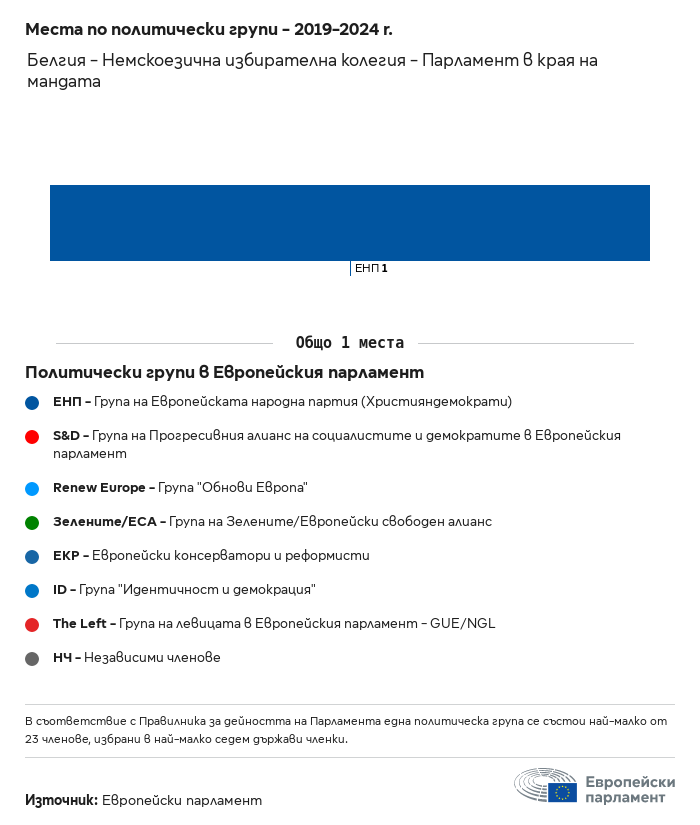 Места по политически групи – 2019–2024 г.

Белгия – Немскоезична избирателна колегия – Парламент в края на мандата

ЕНП 1

Общо 1 места

Политически групи в Европейския парламент

ЕНП – Група на Европейската народна партия (Християндемократи)

S&D – Група на Прогресивния алианс на социалистите и демократите в Европейския парламент

Renew Europe – Група "Обнови Европа"

Зелените/ЕСА – Група на Зелените/Европейски свободен алианс

ЕКР – Европейски консерватори и реформисти

ID – Група "Идентичност и демокрация"

The Left – Група на левицата в Европейския парламент – GUE/NGL

НЧ – Независими членове

В съответствие с Правилника за дейността на Парламента една политическа група се състои най-малко от 23 членове, избрани в най-малко седем държави членки.

Източник: Европейски парламент

Европейски парламент